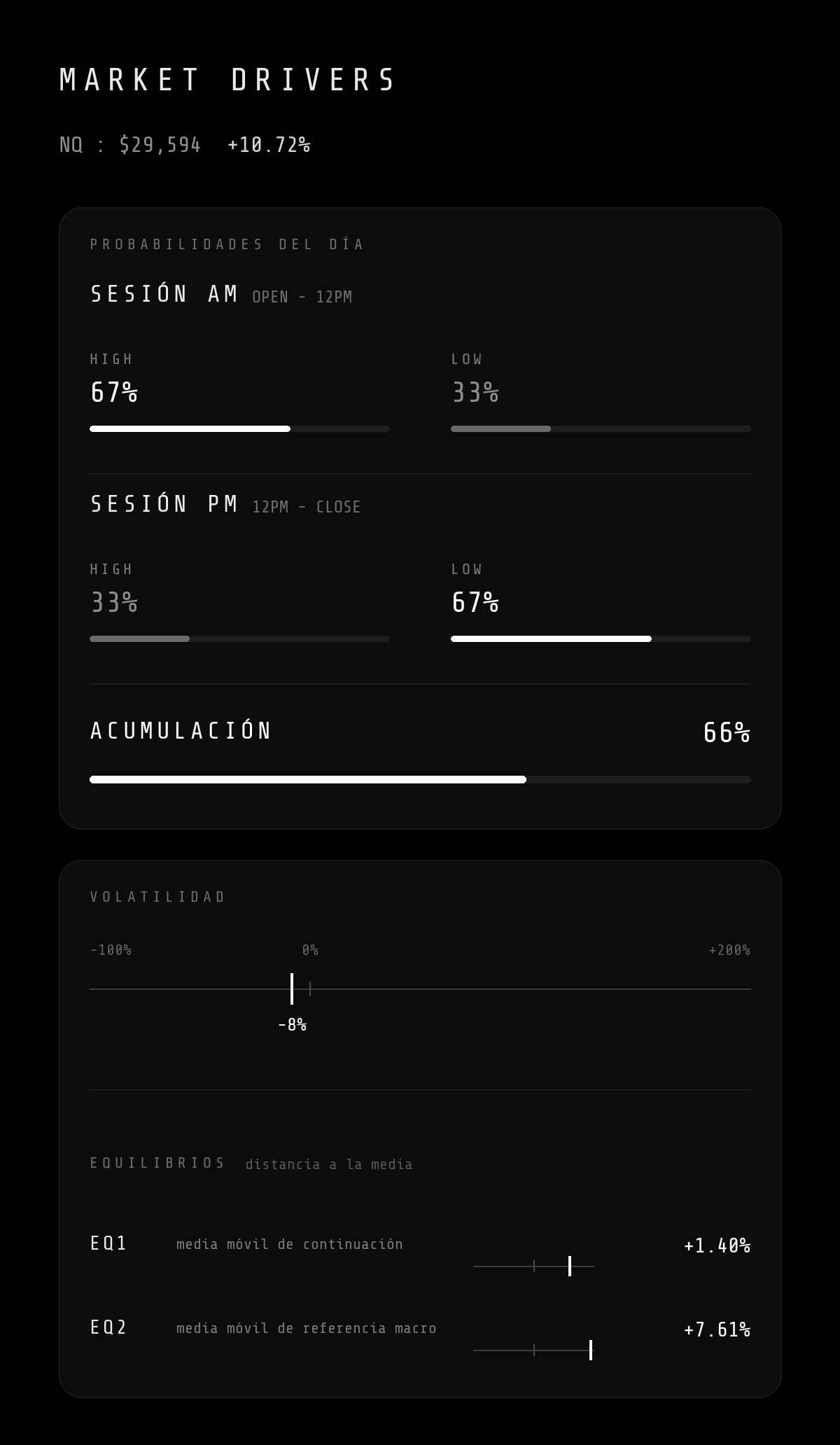 MARKET DRIVERS

NQ : $29,594 +10.72%

PROBABILIDADES DEL DÍA

SESIÓN AM OPEN - 12PM

HIGH
67%

LOW
33%

SESIÓN PM 12PM - CLOSE

HIGH
33%

LOW
67%

ACUMULACIÓN 66%

VOLATILIDAD

-100% 0% +200%

-8%

EQUILIBRIOS distancia a la media

EQ1 media móvil de continuación +1.40%

EQ2 media móvil de referencia macro +7.61%